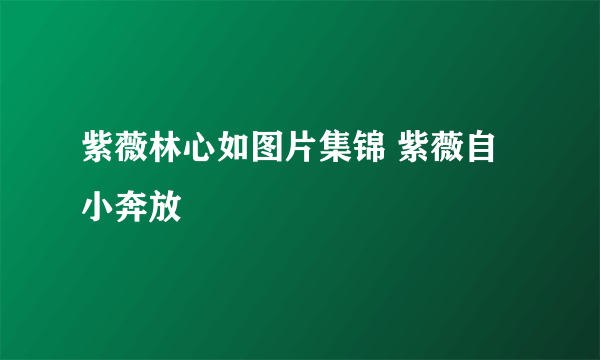 紫薇林心如图片集锦 紫薇自小奔放